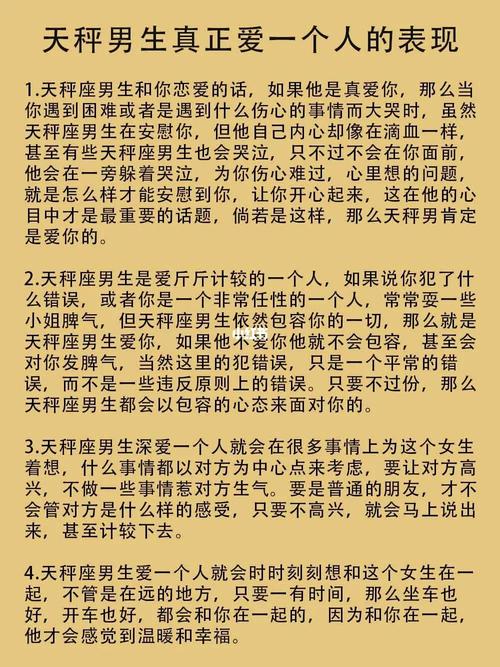 天秤男生真正爱一个人的表现

1.天秤座男生和你恋爱的话，如果他是真爱你，那么当你遇到困难或者是遇到什么伤心的事情而大哭时，虽然天秤座男生在安慰你，但他自己内心却像在滴血一样，甚至有些天秤座男生也会哭泣，只不过不会在你面前，他会在一旁躲着哭泣，为你伤心难过，心里想的问题，就是怎么样才能安慰到你，让你开心起来，这在他的心目中才是最重要的话题，倘若是这样，那么天秤男肯定是爱你的。

2.天秤座男生是爱斤斤计较的一个人，如果说你犯了什么错误，或者你是一个非常任性的一个人，常常耍一些小姐脾气，但天秤座男生依然包容你的一切，那么就是天秤座男生爱你，如果他不爱你他就不会包容，甚至会对你发脾气，当然这里的犯错误，只是一个平常的错误，而不是一些违反原则上的错误。只要不过份，那么天秤座男生都会以包容的心态来面对你的。

3.天秤座男生深爱一个人就会在很多事情上为这个女生着想，什么事情都以对方为中心点来考虑，要让对方高兴，不做一些事情惹对方生气。要是普通的朋友，才不会管对方是什么样的感受，只要不高兴，就会马上说出来，甚至计较下去。

4.天秤座男生爱一个人就会时时刻刻想和这个女生在一起，不管是在远的地方，只要一有时间，那么坐车也好，开车也好，都会和你在一起的，因为和你在一起，他才会感觉到温暖和幸福。